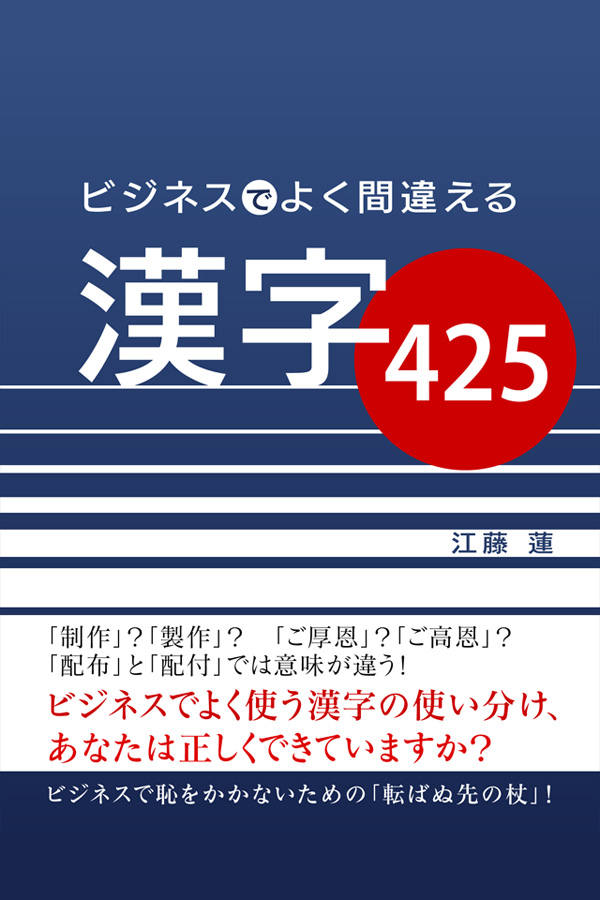 ビジネスでよく間違える

漢字425

江藤 蓮

「制作」?「製作」? 「ご厚恩」?「ご高恩」?
「配布」と「配付」では意味が違う!

ビジネスでよく使う漢字の使い分け、あなたは正しくできていますか?

ビジネスで恥をかかないための「転ばぬ先の杖」!